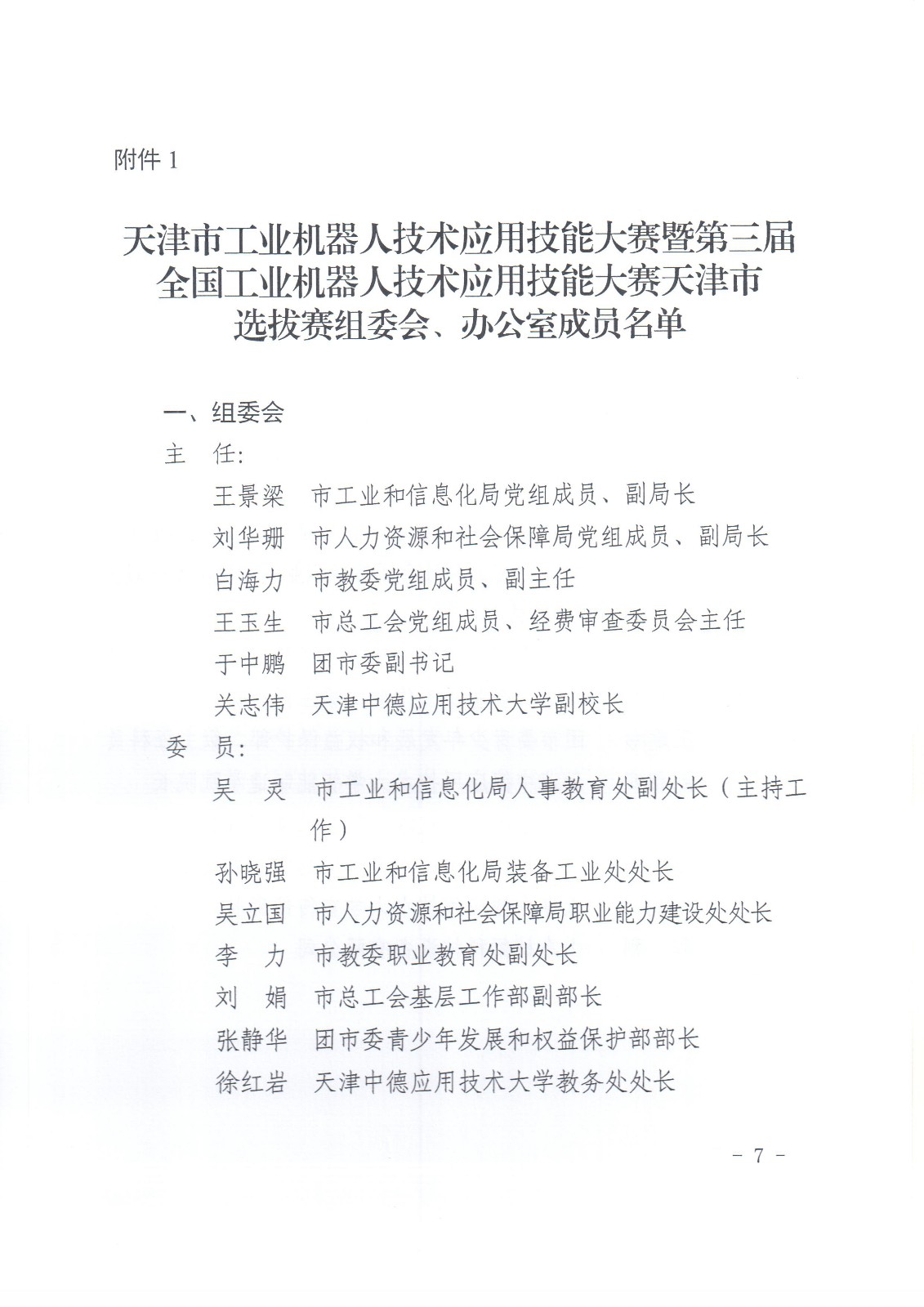 附件 1

天津市工业机器人技术应用技能大赛暨第三届全国工业机器人技术应用技能大赛天津市选拔赛组委会、办公室成员名单

一、组委会

主 任:

王景梁 市工业和信息化局党组成员、副局长

刘华珊 市人力资源和社会保障局党组成员、副局长

白海力 市教委党组成员、副主任

王玉生 市总工会党组成员、经费审查委员会主任

于中鹏 团市委副书记

关志伟 天津中德应用技术大学副校长

委 员:

吴 灵 市工业和信息化局人事教育处副处长（主持工作）

孙晓强 市工业和信息化局装备工业处处长

吴立国 市人力资源和社会保障局职业能力建设处处长

李 力 市教委职业教育处副处长

刘 娟 市总工会基层工作部副部长

张静华 团市委青少年发展和权益保护部部长

徐红岩 天津中德应用技术大学教务处处长

- 7 -